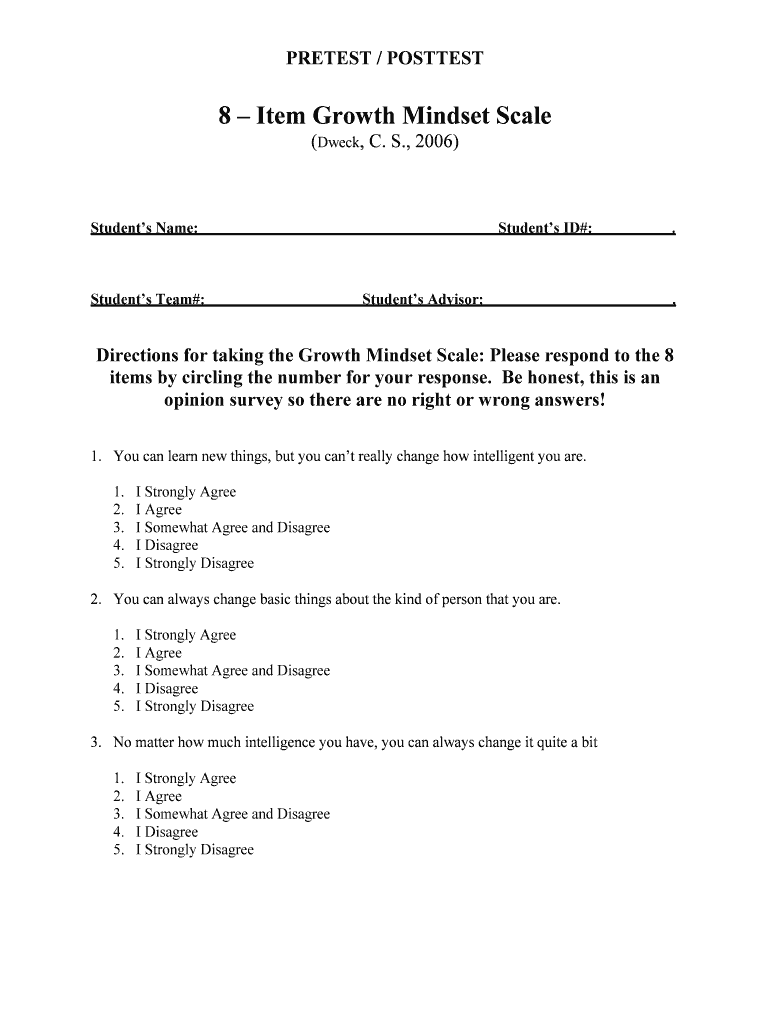 PRETEST / POSTTEST

8 – Item Growth Mindset Scale
(Dweck, C. S., 2006)

Student's Name: Student's ID#: .

Student's Team#: Student's Advisor: .

Directions for taking the Growth Mindset Scale: Please respond to the 8 items by circling the number for your response. Be honest, this is an opinion survey so there are no right or wrong answers!

1. You can learn new things, but you can't really change how intelligent you are.

1. I Strongly Agree
2. I Agree
3. I Somewhat Agree and Disagree
4. I Disagree
5. I Strongly Disagree

2. You can always change basic things about the kind of person that you are.

1. I Strongly Agree
2. I Agree
3. I Somewhat Agree and Disagree
4. I Disagree
5. I Strongly Disagree

3. No matter how much intelligence you have, you can always change it quite a bit

1. I Strongly Agree
2. I Agree
3. I Somewhat Agree and Disagree
4. I Disagree
5. I Strongly Disagree